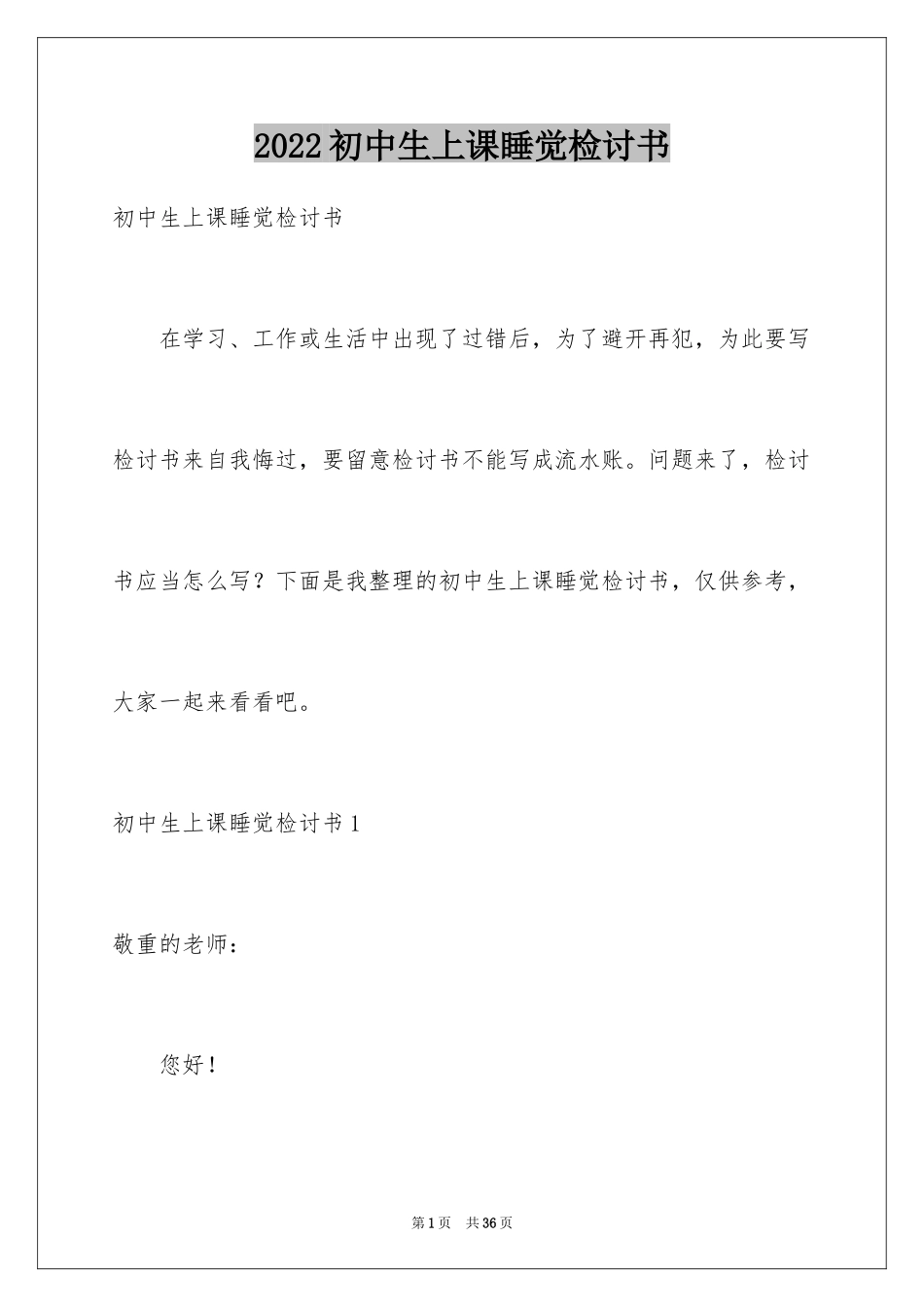 2022初中生上课睡觉检讨书

初中生上课睡觉检讨书

在学习、工作或生活中出现了过错后，为了避开再犯，为此要写检讨书来自我悔过，要留意检讨书不能写成流水账。问题来了，检讨书应当怎么写？下面是我整理的初中生上课睡觉检讨书，仅供参考，大家一起来看看吧。

初中生上课睡觉检讨书1

敬重的老师：

您好！

第1页 共36页